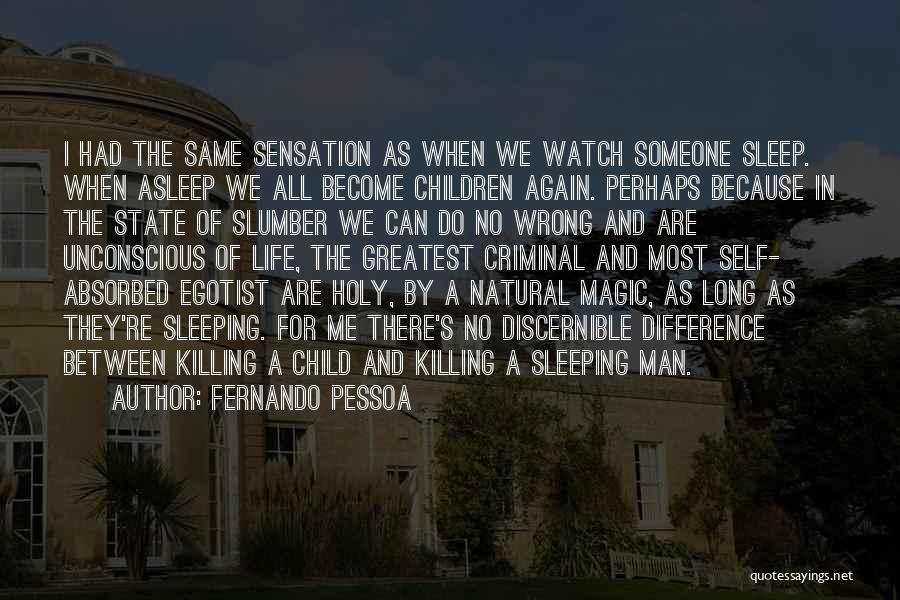 I HAD THE SAME SENSATION AS WHEN WE WATCH SOMEONE SLEEP. WHEN ASLEEP WE ALL BECOME CHILDREN AGAIN. PERHAPS BECAUSE IN THE STATE OF SLUMBER WE CAN DO NO WRONG AND ARE UNCONSCIOUS OF LIFE, THE GREATEST CRIMINAL AND MOST SELF-ABSORBED EGOTIST ARE HOLY, BY A NATURAL MAGIC, AS LONG AS THEY'RE SLEEPING. FOR ME THERE'S NO DISCERNIBLE DIFFERENCE BETWEEN KILLING A CHILD AND KILLING A SLEEPING MAN.

AUTHOR: FERNANDO PESSOA

quotessayings.net